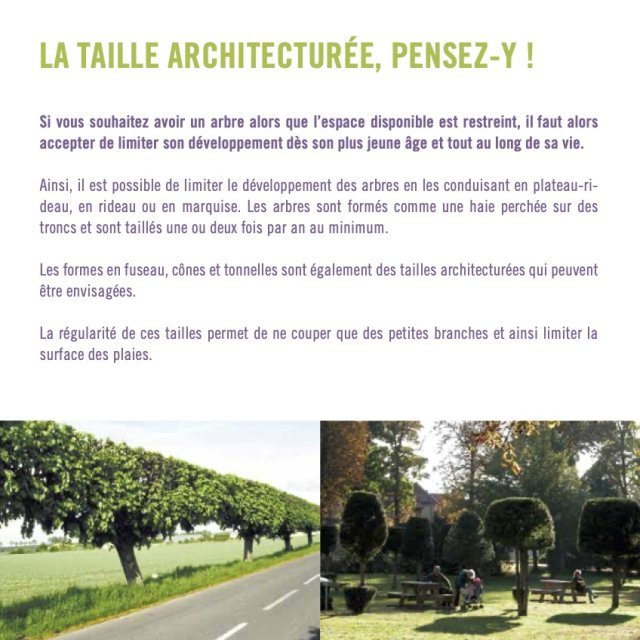 LA TAILLE ARCHITECTURÉE, PENSEZ-Y !

Si vous souhaitez avoir un arbre alors que l'espace disponible est restreint, il faut alors accepter de limiter son développement dès son plus jeune âge et tout au long de sa vie.

Ainsi, il est possible de limiter le développement des arbres en les conduisant en plateau-rideau, en rideau ou en marquise. Les arbres sont formés comme une haie perchée sur des troncs et sont taillés une ou deux fois par an au minimum.

Les formes en fuseau, cônes et tonnelles sont également des tailles architecturées qui peuvent être envisagées.

La régularité de ces tailles permet de ne couper que des petites branches et ainsi limiter la surface des plaies.